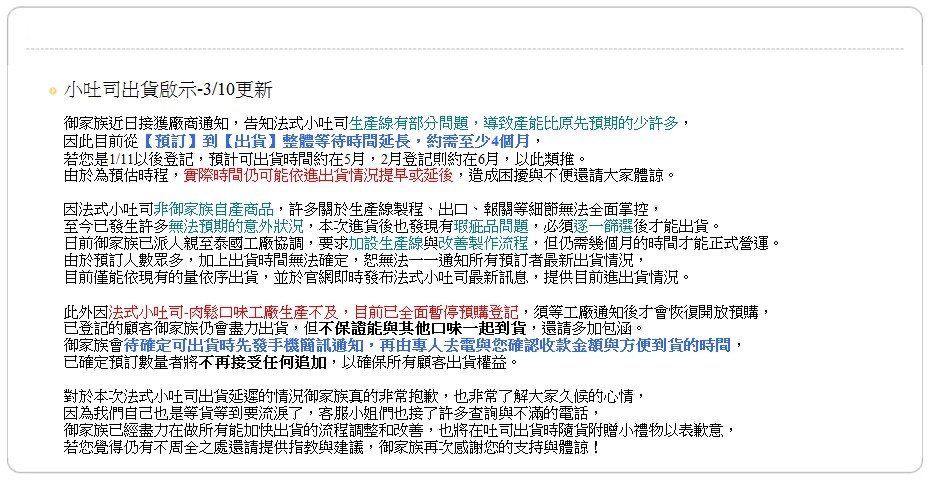 小吐司出貨啟示-3/10更新

御家族近日接獲廠商通知，告知法式小吐司生產線有部分問題，導致產能比原先預期的少許多，
因此目前從【預訂】到【出貨】整體等待時間延長，約需至少4個月，
若您是1/11以後登記，預計可出貨時間約在5月，2月登記則約在6月，以此類推。
由於為預估時程，實際時間仍可能依進出貨情況提早或延後，造成困擾與不便還請大家體諒。

因法式小吐司非御家族自產商品，許多關於生產線製程、出口、報關等細節無法全面掌控，
至今已發生許多無法預期的意外狀況，本次進貨後也發現有瑕疵品問題，必須逐一篩選後才能出貨。
日前御家族已派人親至泰國工廠協調，要求加設生產線與改善製作流程，但仍需幾個月的時間才能正式營運。
由於預訂人數眾多，加上出貨時間無法確定，恕無法一一通知所有預訂者最新出貨情況，
目前僅能依現有的量依序出貨，並於官網即時發布法式小吐司最新訊息，提供目前進出貨情況。

此外因法式小吐司-肉鬆口味工廠生產不及，目前已全面暫停預購登記，須等工廠通知後才會恢復開放預購，
已登記的顧客御家族仍會盡力出貨，但不保證能與其他口味一起到貨，還請多加包涵。
御家族會待確定可出貨時先發手機簡訊通知，再由專人去電與您確認收款金額與方便到貨的時間，
已確定預訂數量者將不再接受任何追加，以確保所有顧客出貨權益。

對於本次法式小吐司出貨延遲的情況御家族真的非常抱歉，也非常了解大家久候的心情，
因為我們自己也是等貨等到要流淚了，客服小姐們也接了許多查詢與不滿的電話，
御家族已經盡力在做所有能加快出貨的流程調整和改善，也將在吐司出貨時隨貨附贈小禮物以表歉意，
若您覺得仍有不周全之處還請提供指教與建議，御家族再次感謝您的支持與體諒！